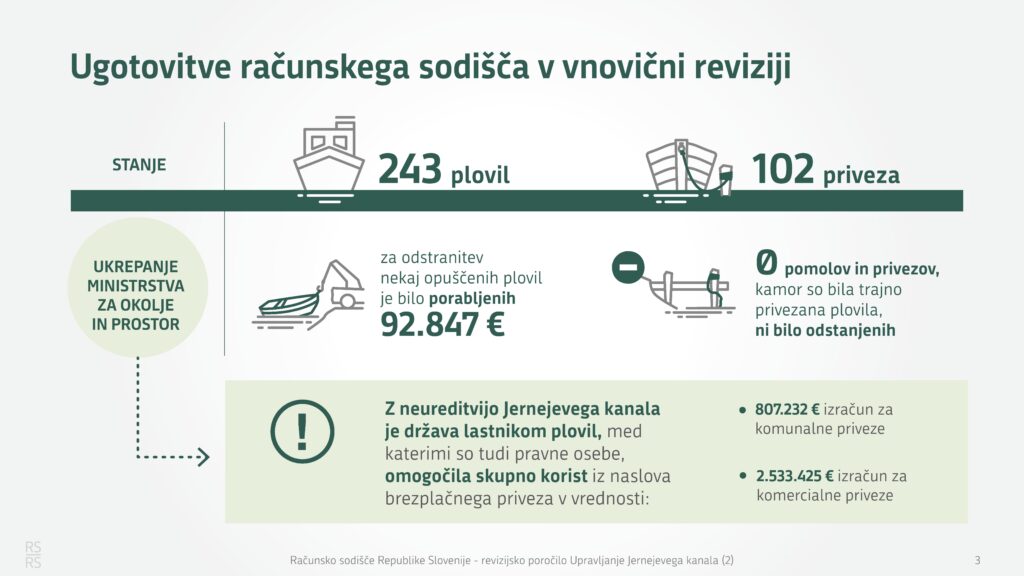 Ugotovitve računskega sodišča v vnovični reviziji

STANJE

243 plovil

102 priveza

UKREPANJE MINISTRSTVA ZA OKOLJE IN PROSTOR

za odstranitev nekaj opuščenih plovil je bilo porabljenih 92.847 €

0 pomolov in privezov, kamor so bila trajno privezana plovila, ni bilo odstanjenih

!

Z neureditvijo Jernejevega kanala je država lastnikom plovil, med katerimi so tudi pravne osebe, omogočila skupno korist iz naslova brezplačnega priveza v vrednosti:

• 807.232 € izračun za komunalne priveze

• 2.533.425 € izračun za komercialne priveze

RS RS

Računsko sodišče Republike Slovenije - revizijsko poročilo Upravljanje Jernejevega kanala (2)

3